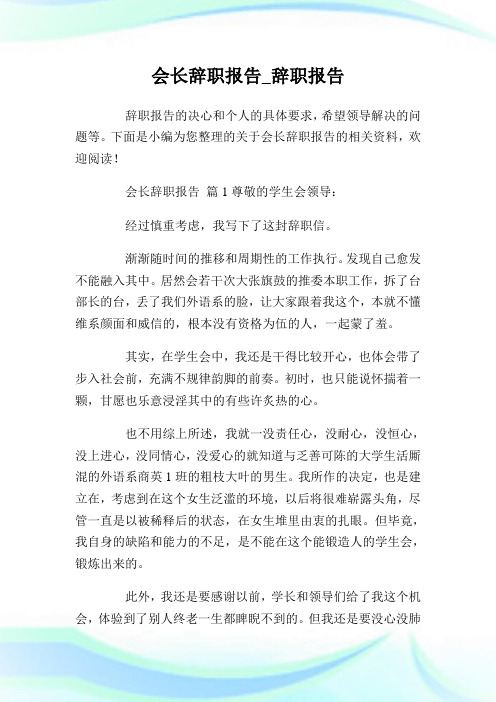 会长辞职报告_辞职报告

辞职报告的决心和个人的具体要求，希望领导解决的问题等。下面是小编为您整理的关于会长辞职报告的相关资料，欢迎阅读！

会长辞职报告 篇 1 尊敬的学生会领导：

经过慎重考虑，我写下了这封辞职信。

渐渐随时间的推移和周期性的工作执行。发现自己愈发不能融入其中。居然会若干次大张旗鼓的推委本职工作，拆了台部长的台，丢了我们外语系的脸，让大家跟着我这个，本就不懂维系颜面和威信的，根本没有资格为伍的人，一起蒙了羞。

其实，在学生会中，我还是干得比较开心，也体会带了步入社会前，充满不规律韵脚的前奏。初时，也只能说怀揣着一颗，甘愿也乐意浸淫其中的有些许炙热的心。

也不用综上所述，我就一没责任心，没耐心，没恒心，没上进心，没同情心，没爱心的就知道与乏善可陈的大学生活厮混的外语系商英 1 班的粗枝大叶的男生。我所作的决定，也是建立在，考虑到在这个女生泛滥的环境，以后将很难崭露头角，尽管一直是以被稀释后的状态，在女生堆里由衷的扎眼。但毕竟，我自身的缺陷和能力的不足，是不能在这个能锻造人的学生会，锻炼出来的。

此外，我还是要感谢以前，学长和领导们给了我这个机会，体验到了别人终老一生都睥睨不到的。但我还是要没心没肺